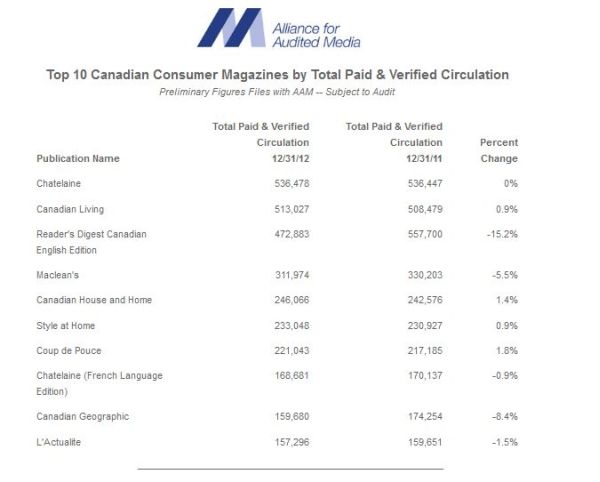 Alliance for Audited Media

Top 10 Canadian Consumer Magazines by Total Paid & Verified Circulation

Preliminary Figures Files with AAM -- Subject to Audit

| Publication Name | Total Paid & Verified Circulation 12/31/12 | Total Paid & Verified Circulation 12/31/11 | Percent Change |
|---|---|---|---|
| Chatelaine | 536,478 | 536,447 | 0% |
| Canadian Living | 513,027 | 508,479 | 0.9% |
| Reader's Digest Canadian English Edition | 472,883 | 557,700 | -15.2% |
| Maclean's | 311,974 | 330,203 | -5.5% |
| Canadian House and Home | 246,066 | 242,576 | 1.4% |
| Style at Home | 233,048 | 230,927 | 0.9% |
| Coup de Pouce | 221,043 | 217,185 | 1.8% |
| Chatelaine (French Language Edition) | 168,681 | 170,137 | -0.9% |
| Canadian Geographic | 159,680 | 174,254 | -8.4% |
| L'Actualite | 157,296 | 159,651 | -1.5% |